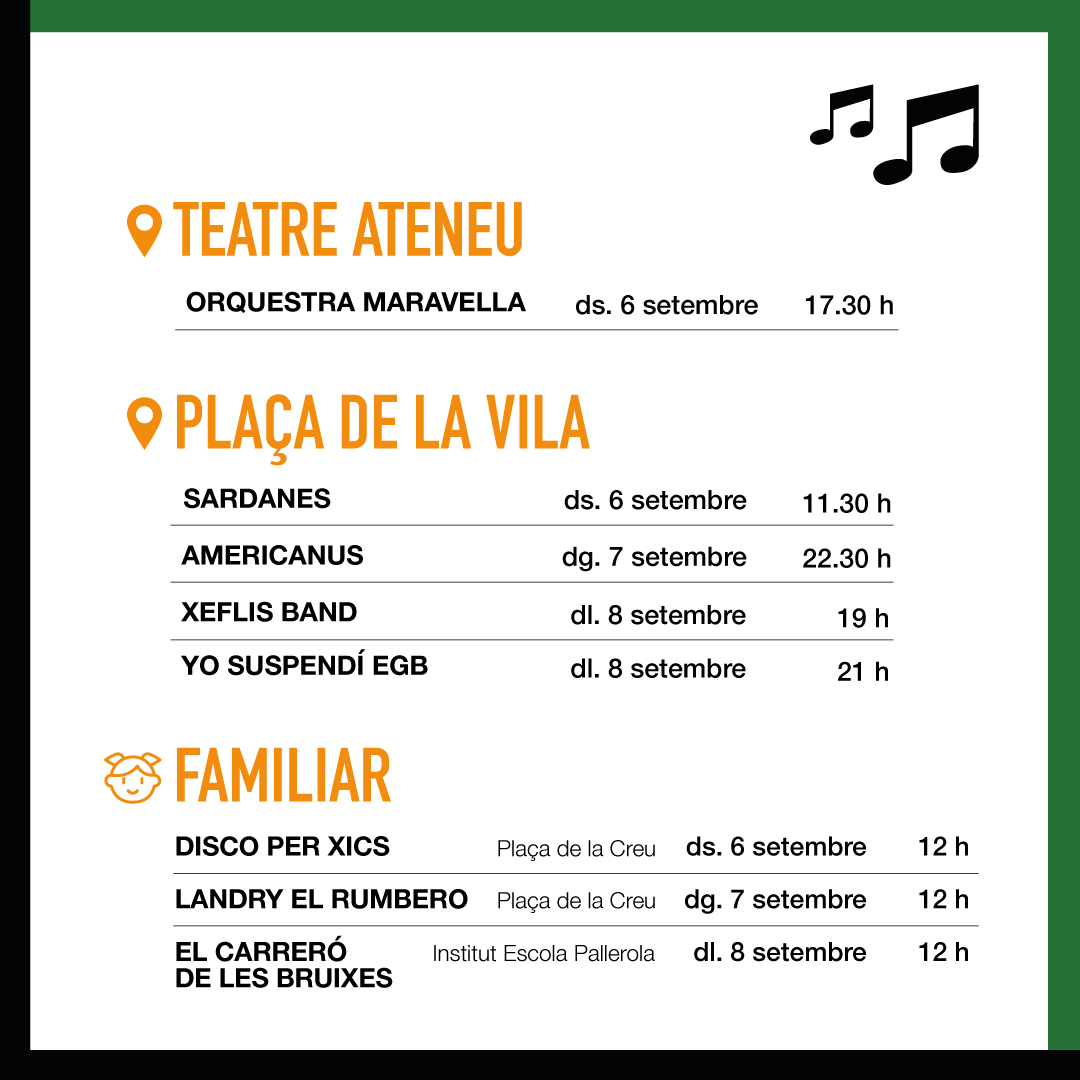 TEATRE ATENEU

| ORQUESTRA MARAVELLA | ds. 6 setembre | 17.30 h |
|---|---|---|

PLAÇA DE LA VILA

| SARDANES | ds. 6 setembre | 11.30 h |
|---|---|---|
| AMERICANUS | dg. 7 setembre | 22.30 h |
| XEFLIS BAND | dl. 8 setembre | 19 h |
| YO SUSPENDÍ EGB | dl. 8 setembre | 21 h |

FAMILIAR

| DISCO PER XICS | Plaça de la Creu | ds. 6 setembre | 12 h |
|---|---|---|---|
| LANDRY EL RUMBERO | Plaça de la Creu | dg. 7 setembre | 12 h |
| EL CARRERÓ DE LES BRUIXES | Institut Escola Pallerola | dl. 8 setembre | 12 h |